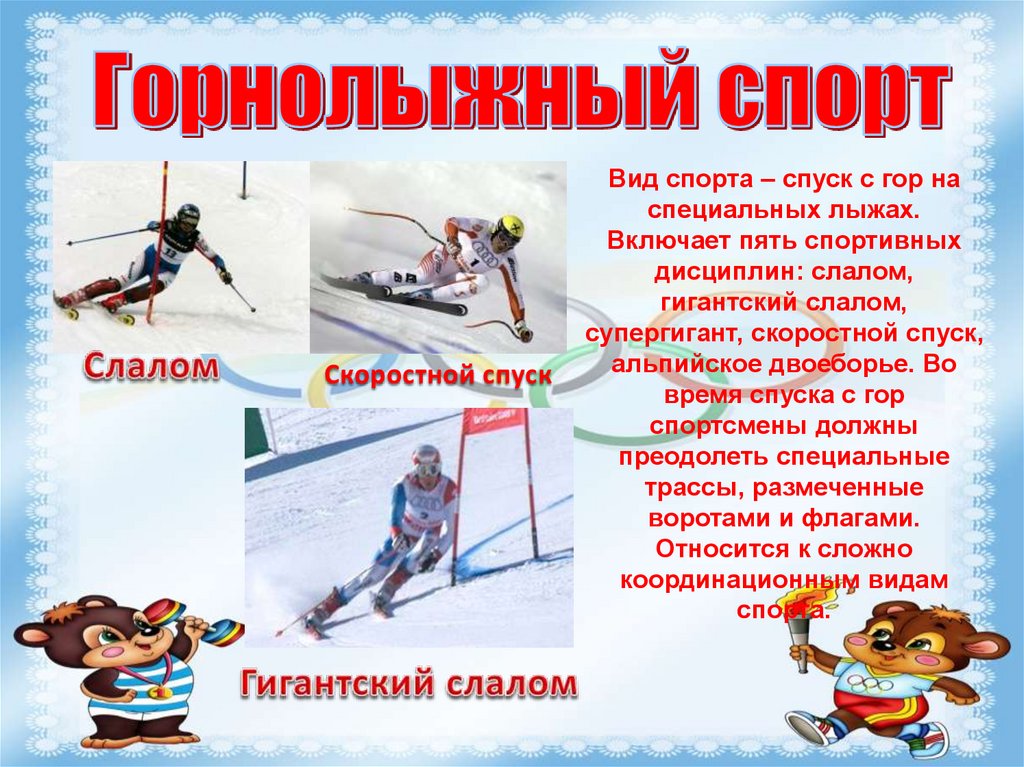 Горнолыжный спорт

Слалом

Скоростной спуск

Гигантский слалом

Вид спорта – спуск с гор на специальных лыжах. Включает пять спортивных дисциплин: слалом, гигантский слалом, супергигант, скоростной спуск, альпийское двоеборье. Во время спуска с гор спортсмены должны преодолеть специальные трассы, размеченные воротами и флагами. Относится к сложно координационным видам спорта.